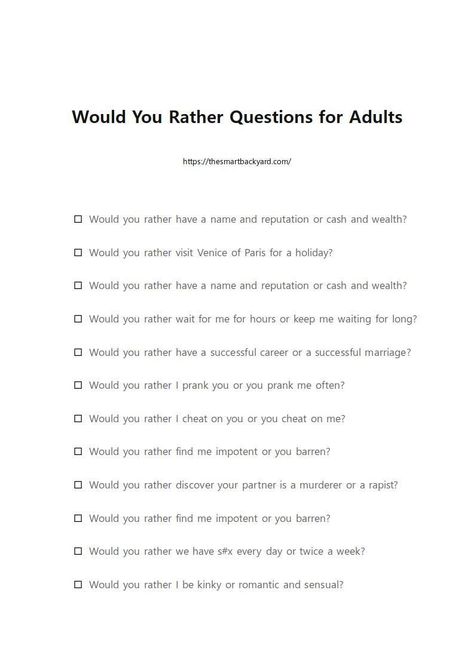 Would You Rather Questions for Adults

https://thesmartbackyard.com/

☐ Would you rather have a name and reputation or cash and wealth?

☐ Would you rather visit Venice of Paris for a holiday?

☐ Would you rather have a name and reputation or cash and wealth?

☐ Would you rather wait for me for hours or keep me waiting for long?

☐ Would you rather have a successful career or a successful marriage?

☐ Would you rather I prank you or you prank me often?

☐ Would you rather I cheat on you or you cheat on me?

☐ Would you rather find me impotent or you barren?

☐ Would you rather discover your partner is a murderer or a rapist?

☐ Would you rather find me impotent or you barren?

☐ Would you rather we have s#x every day or twice a week?

☐ Would you rather I be kinky or romantic and sensual?